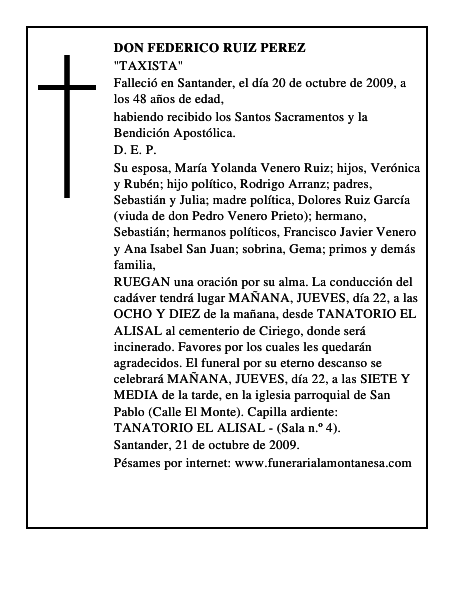 DON FEDERICO RUIZ PEREZ
"TAXISTA"
Falleció en Santander, el día 20 de octubre de 2009, a los 48 años de edad,
habiendo recibido los Santos Sacramentos y la Bendición Apostólica.
D. E. P.
Su esposa, María Yolanda Venero Ruiz; hijos, Verónica y Rubén; hijo político, Rodrigo Arranz; padres, Sebastián y Julia; madre política, Dolores Ruiz García (viuda de don Pedro Venero Prieto); hermano, Sebastián; hermanos políticos, Francisco Javier Venero y Ana Isabel San Juan; sobrina, Gema; primos y demás familia,
RUEGAN una oración por su alma. La conducción del cadáver tendrá lugar MAÑANA, JUEVES, día 22, a las OCHO Y DIEZ de la mañana, desde TANATORIO EL ALISAL al cementerio de Ciriego, donde será incinerado. Favores por los cuales les quedarán agradecidos. El funeral por su eterno descanso se celebrará MAÑANA, JUEVES, día 22, a las SIETE Y MEDIA de la tarde, en la iglesia parroquial de San Pablo (Calle El Monte). Capilla ardiente: TANATORIO EL ALISAL - (Sala n.º 4).
Santander, 21 de octubre de 2009.
Pésames por internet: www.funerarialamontanesa.com